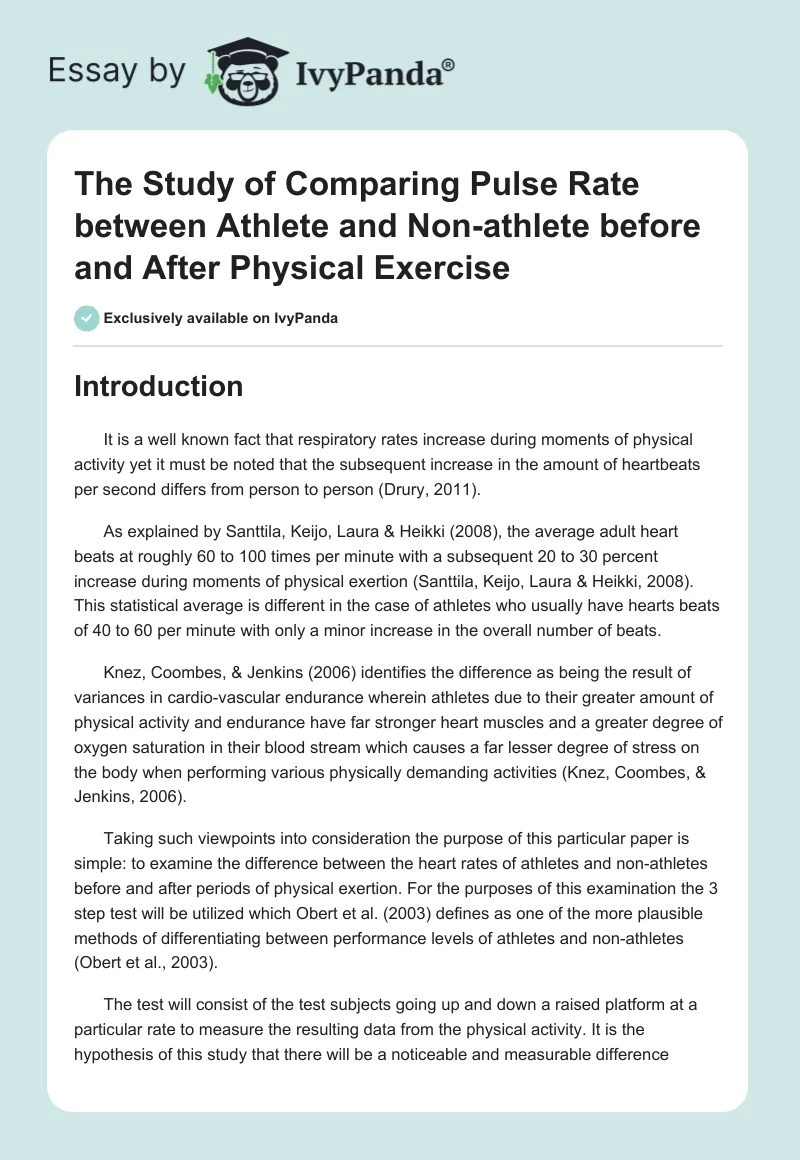 Essay by IvyPanda®

The Study of Comparing Pulse Rate between Athlete and Non-athlete before and After Physical Exercise

Exclusively available on IvyPanda

Introduction

It is a well known fact that respiratory rates increase during moments of physical activity yet it must be noted that the subsequent increase in the amount of heartbeats per second differs from person to person (Drury, 2011).

As explained by Santtila, Keijo, Laura & Heikki (2008), the average adult heart beats at roughly 60 to 100 times per minute with a subsequent 20 to 30 percent increase during moments of physical exertion (Santtila, Keijo, Laura & Heikki, 2008). This statistical average is different in the case of athletes who usually have hearts beats of 40 to 60 per minute with only a minor increase in the overall number of beats.

Knez, Coombes, & Jenkins (2006) identifies the difference as being the result of variances in cardio-vascular endurance wherein athletes due to their greater amount of physical activity and endurance have far stronger heart muscles and a greater degree of oxygen saturation in their blood stream which causes a far lesser degree of stress on the body when performing various physically demanding activities (Knez, Coombes, & Jenkins, 2006).

Taking such viewpoints into consideration the purpose of this particular paper is simple: to examine the difference between the heart rates of athletes and non-athletes before and after periods of physical exertion. For the purposes of this examination the 3 step test will be utilized which Obert et al. (2003) defines as one of the more plausible methods of differentiating between performance levels of athletes and non-athletes (Obert et al., 2003).

The test will consist of the test subjects going up and down a raised platform at a particular rate to measure the resulting data from the physical activity. It is the hypothesis of this study that there will be a noticeable and measurable difference